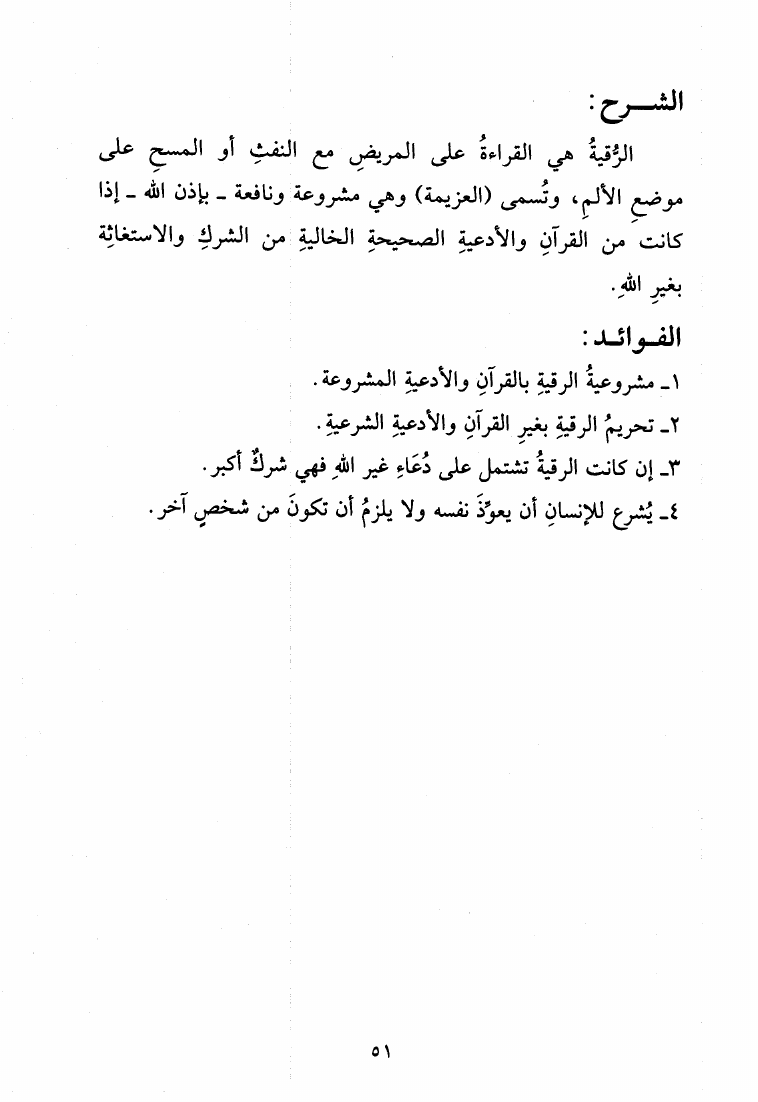 الشـــرح:

الرُّقيةُ هي القراءةُ على المريضِ مع النفثِ أو المسحِ على موضعِ الألمِ، وتُسمى (العزيمة) وهي مشروعة ونافعة ـ بإذن الله ـ إذا كانت من القرآنِ والأدعيةِ الصحيحةِ الخاليةِ من الشركِ والاستغاثةِ بغيرِ اللهِ.

الفـوائـد:

١ـ مشروعيةُ الرقيةِ بالقرآنِ والأدعيةِ المشروعة.

٢ـ تحريمُ الرقيةِ بغيرِ القرآنِ والأدعيةِ الشرعيةِ.

٣ـ إن كانت الرقيةُ تشتمل على دُعَاءِ غير اللهِ فهي شركٌ أكبر.

٤ـ يُشرع للإنسانِ أن يعوِّذَ نفسه ولا يلزمُ أن تكونَ من شخصٍ آخر.

٥١